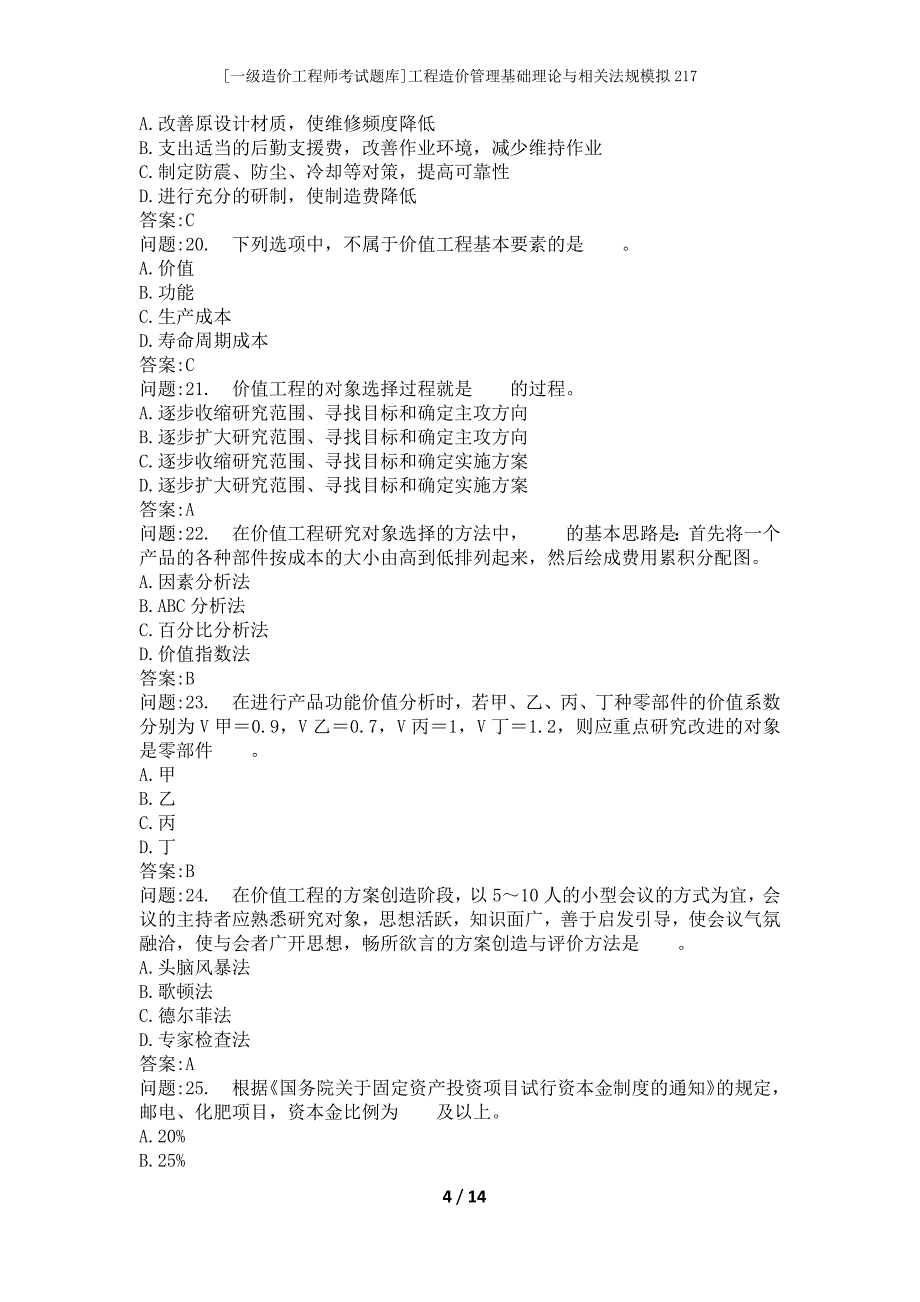 [一级造价工程师考试题库]工程造价管理基础理论与相关法规模拟217

A.改善原设计材质，使维修频度降低
B.支出适当的后勤支援费，改善作业环境，减少维持作业
C.制定防震、防尘、冷却等对策，提高可靠性
D.进行充分的研制，使制造费降低
答案:C
问题:20.　下列选项中，不属于价值工程基本要素的是　　。
A.价值
B.功能
C.生产成本
D.寿命周期成本
答案:C
问题:21.　价值工程的对象选择过程就是　　的过程。
A.逐步收缩研究范围、寻找目标和确定主攻方向
B.逐步扩大研究范围、寻找目标和确定主攻方向
C.逐步收缩研究范围、寻找目标和确定实施方案
D.逐步扩大研究范围、寻找目标和确定实施方案
答案:A
问题:22.　在价值工程研究对象选择的方法中，　　的基本思路是：首先将一个产品的各种部件按成本的大小由高到低排列起来，然后绘成费用累积分配图。
A.因素分析法
B.ABC分析法
C.百分比分析法
D.价值指数法
答案:B
问题:23.　在进行产品功能价值分析时，若甲、乙、丙、丁种零部件的价值系数分别为V甲＝0.9，V乙＝0.7，V丙＝1，V丁＝1.2，则应重点研究改进的对象是零部件　　。
A.甲
B.乙
C.丙
D.丁
答案:B
问题:24.　在价值工程的方案创造阶段，以5～10人的小型会议的方式为宜，会议的主持者应熟悉研究对象，思想活跃，知识面广，善于启发引导，使会议气氛融洽，使与会者广开思想，畅所欲言的方案创造与评价方法是　　。
A.头脑风暴法
B.歌顿法
C.德尔菲法
D.专家检查法
答案:A
问题:25.　根据《国务院关于固定资产投资项目试行资本金制度的通知》的规定，邮电、化肥项目，资本金比例为　　及以上。
A.20%
B.25%

4 / 14